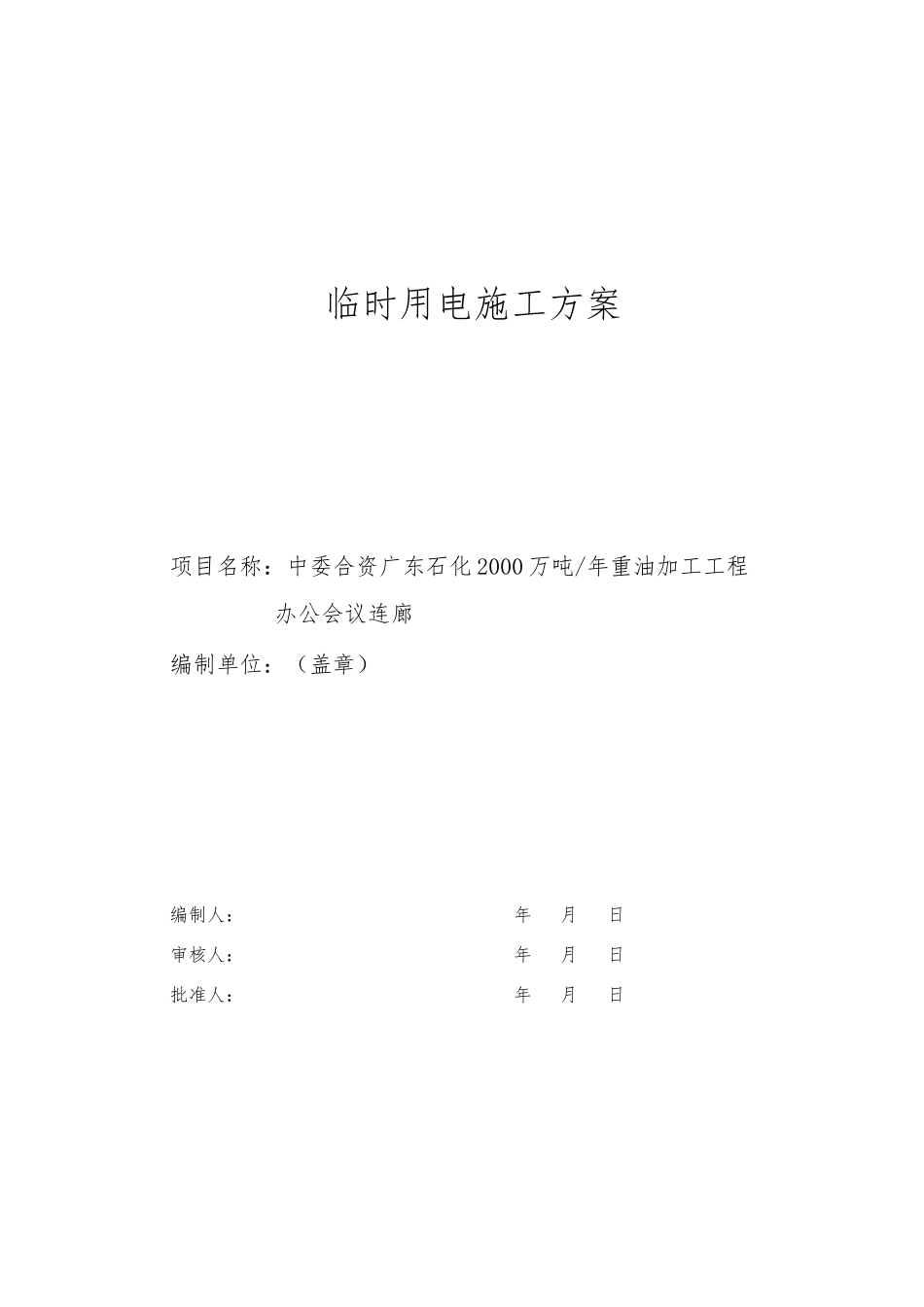 临时用电施工方案

项目名称：中委合资广东石化2000万吨/年重油加工工程
办公会议连廊

编制单位：（盖章）

编制人： 年 月 日

审核人： 年 月 日

批准人： 年 月 日